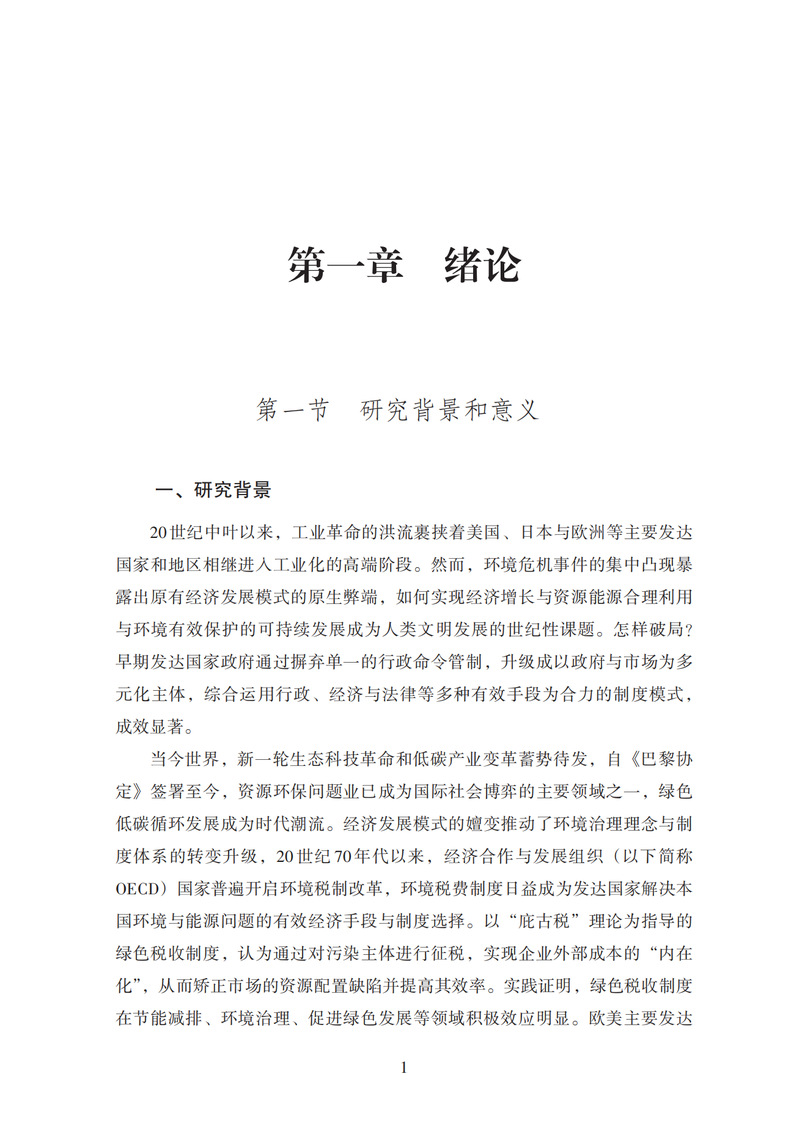 第一章　绪论

第一节　研究背景和意义

一、研究背景

20世纪中叶以来，工业革命的洪流裹挟着美国、日本与欧洲等主要发达国家和地区相继进入工业化的高端阶段。然而，环境危机事件的集中凸现暴露出原有经济发展模式的原生弊端，如何实现经济增长与资源能源合理利用与环境有效保护的可持续发展成为人类文明发展的世纪性课题。怎样破局？早期发达国家政府通过摒弃单一的行政命令管制，升级成以政府与市场为多元化主体，综合运用行政、经济与法律等多种有效手段为合力的制度模式，成效显著。

当今世界，新一轮生态科技革命和低碳产业变革蓄势待发，自《巴黎协定》签署至今，资源环保问题业已成为国际社会博弈的主要领域之一，绿色低碳循环发展成为时代潮流。经济发展模式的嬗变推动了环境治理理念与制度体系的转变升级，20世纪70年代以来，经济合作与发展组织（以下简称OECD）国家普遍开启环境税制改革，环境税费制度日益成为发达国家解决本国环境与能源问题的有效经济手段与制度选择。以“庇古税”理论为指导的绿色税收制度，认为通过对污染主体进行征税，实现企业外部成本的“内在化”，从而矫正市场的资源配置缺陷并提高其效率。实践证明，绿色税收制度在节能减排、环境治理、促进绿色发展等领域积极效应明显。欧美主要发达

1